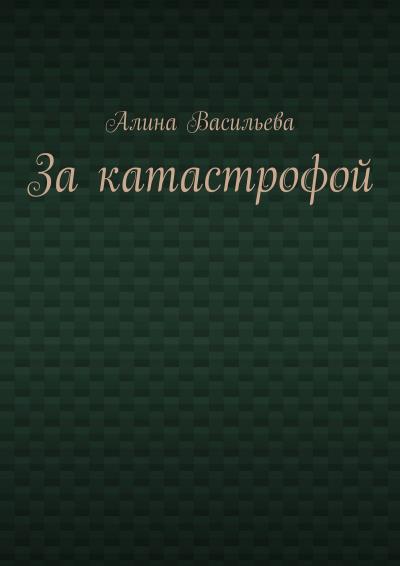 Алина Васильева

За катастрофой